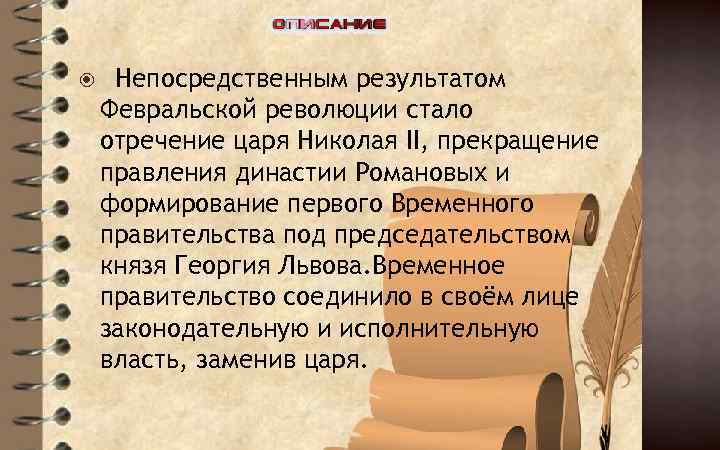 ОПИСАНИЕ

Непосредственным результатом Февральской революции стало отречение царя Николая II, прекращение правления династии Романовых и формирование первого Временного правительства под председательством князя Георгия Львова.Временное правительство соединило в своём лице законодательную и исполнительную власть, заменив царя.